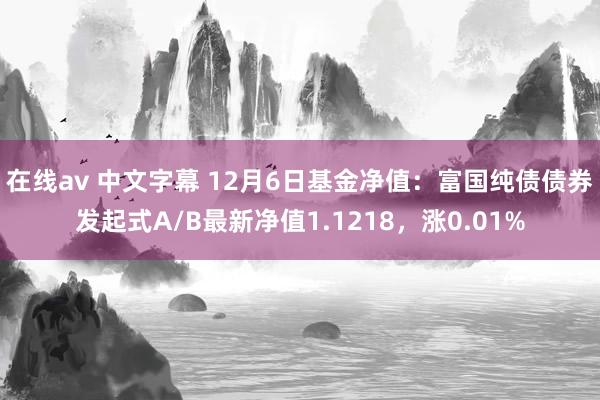 在线av 中文字幕 12月6日基金净值：富国纯债债券发起式A/B最新净值1.1218，涨0.01%